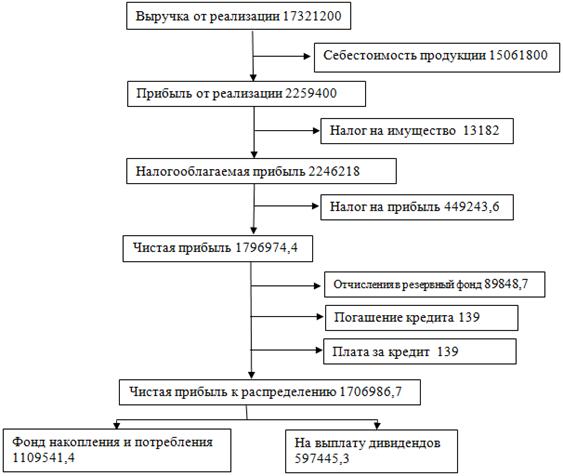 Выручка от реализации 17321200

Себестоимость продукции 15061800

Прибыль от реализации 2259400

Налог на имущество 13182

Налогооблагаемая прибыль 2246218

Налог на прибыль 449243,6

Чистая прибыль 1796974,4

Отчисления в резервный фонд 89848,7

Погашение кредита 139

Плата за кредит 139

Чистая прибыль к распределению 1706986,7

Фонд накопления и потребления 1109541,4

На выплату дивидендов 597445,3